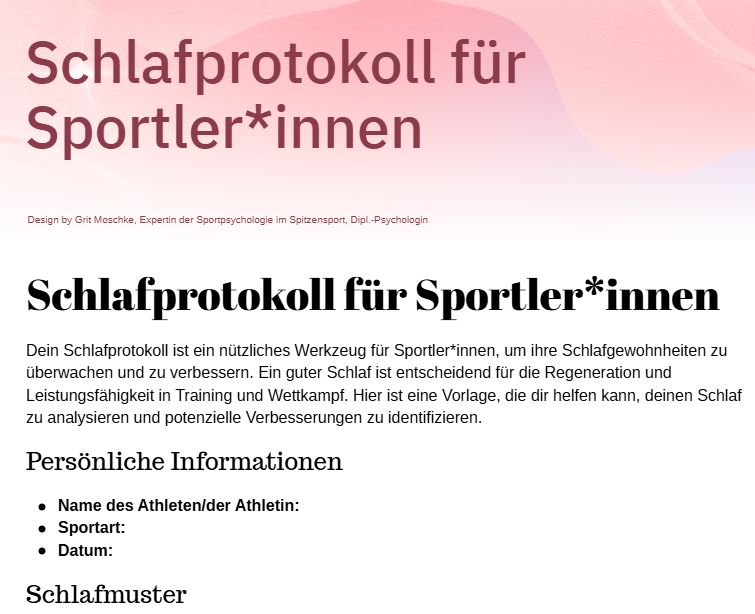 Schlafprotokoll für Sportler*innen

Design by Grit Moschke, Expertin der Sportpsychologie im Spitzensport, Dipl.-Psychologin

Schlafprotokoll für Sportler*innen

Dein Schlafprotokoll ist ein nützliches Werkzeug für Sportler*innen, um ihre Schlafgewohnheiten zu überwachen und zu verbessern. Ein guter Schlaf ist entscheidend für die Regeneration und Leistungsfähigkeit in Training und Wettkampf. Hier ist eine Vorlage, die dir helfen kann, deinen Schlaf zu analysieren und potenzielle Verbesserungen zu identifizieren.

Persönliche Informationen

• Name des Athleten/der Athletin:
• Sportart:
• Datum:

Schlafmuster